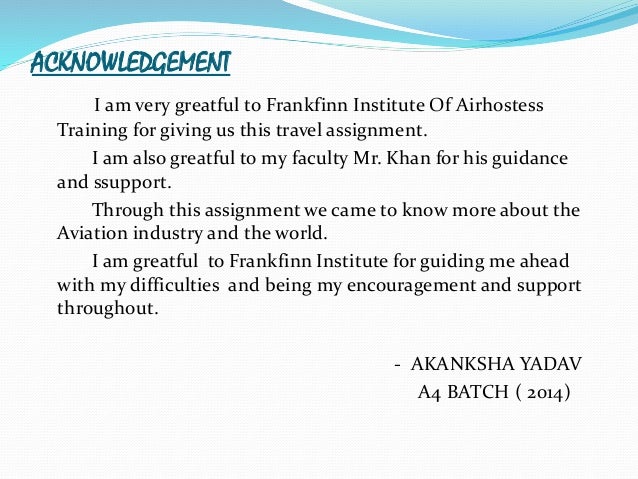 ACKNOWLEDGEMENT

I am very greatful to Frankfinn Institute Of Airhostess Training for giving us this travel assignment.

I am also greatful to my faculty Mr. Khan for his guidance and ssupport.

Through this assignment we came to know more about the Aviation industry and the world.

I am greatful to Frankfinn Institute for guiding me ahead with my difficulties and being my encouragement and support throughout.

- AKANKSHA YADAV
A4 BATCH ( 2014)